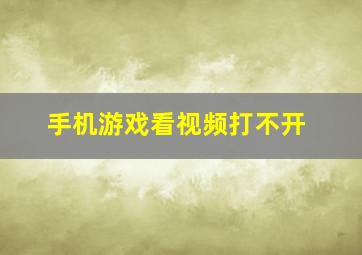 手机游戏看视频打不开